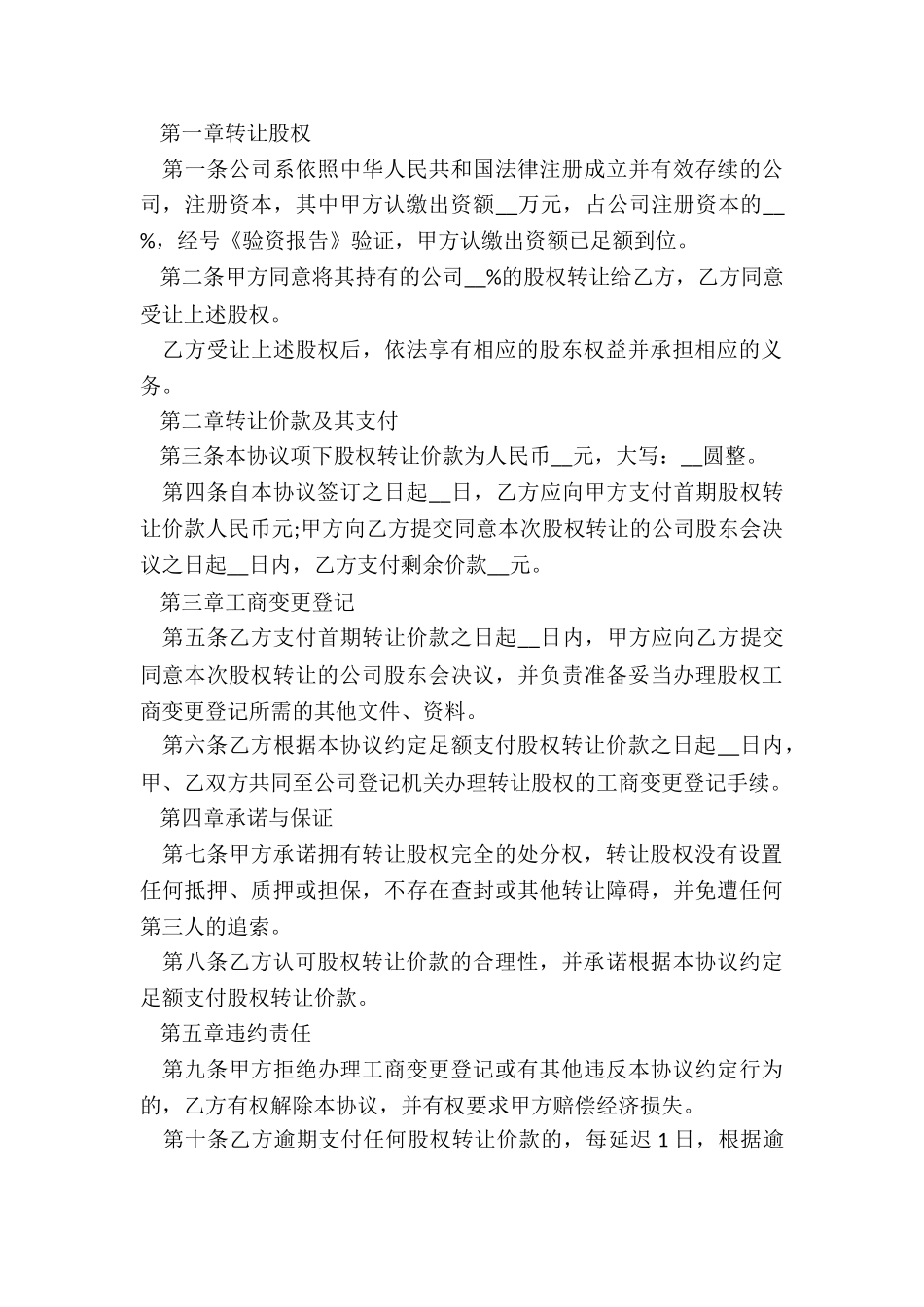 第一章转让股权

第一条公司系依照中华人民共和国法律注册成立并有效存续的公司，注册资本，其中甲方认缴出资额__万元，占公司注册资本的__%，经号《验资报告》验证，甲方认缴出资额已足额到位。

第二条甲方同意将其持有的公司__%的股权转让给乙方，乙方同意受让上述股权。

乙方受让上述股权后，依法享有相应的股东权益并承担相应的义务。

第二章转让价款及其支付

第三条本协议项下股权转让价款为人民币__元，大写：__圆整。

第四条自本协议签订之日起__日，乙方应向甲方支付首期股权转让价款人民币元;甲方向乙方提交同意本次股权转让的公司股东会决议之日起__日内，乙方支付剩余价款__元。

第三章工商变更登记

第五条乙方支付首期转让价款之日起__日内，甲方应向乙方提交同意本次股权转让的公司股东会决议，并负责准备妥当办理股权工商变更登记所需的其他文件、资料。

第六条乙方根据本协议约定足额支付股权转让价款之日起__日内，甲、乙双方共同至公司登记机关办理转让股权的工商变更登记手续。

第四章承诺与保证

第七条甲方承诺拥有转让股权完全的处分权，转让股权没有设置任何抵押、质押或担保，不存在查封或其他转让障碍，并免遭任何第三人的追索。

第八条乙方认可股权转让价款的合理性，并承诺根据本协议约定足额支付股权转让价款。

第五章违约责任

第九条甲方拒绝办理工商变更登记或有其他违反本协议约定行为的，乙方有权解除本协议，并有权要求甲方赔偿经济损失。

第十条乙方逾期支付任何股权转让价款的，每延迟1日，根据逾